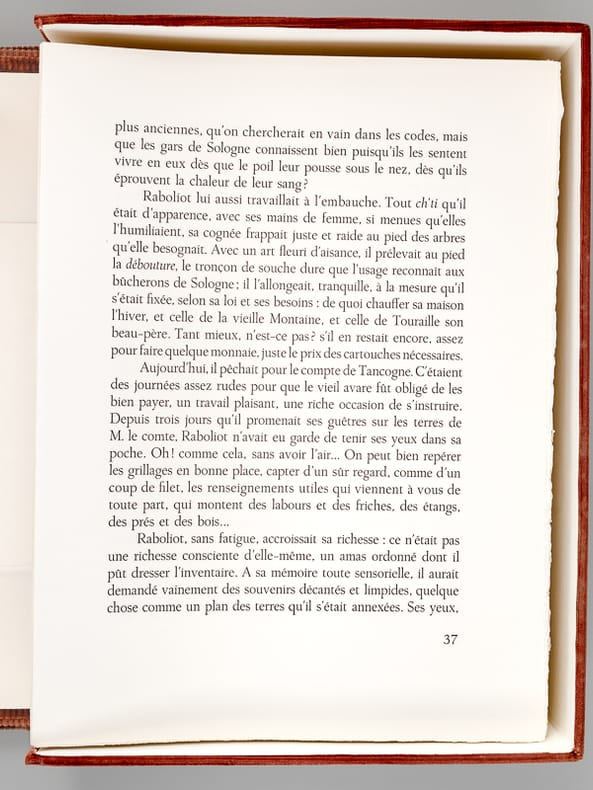 plus anciennes, qu'on chercherait en vain dans les codes, mais que les gars de Sologne connaissent bien puisqu'ils les sentent vivre en eux dès que le poil leur pousse sous le nez, dès qu'ils éprouvent la chaleur de leur sang?

Raboliot lui aussi travaillait à l'embauche. Tout ch'ti qu'il était d'apparence, avec ses mains de femme, si menues qu'elles l'humiliaient, sa cognée frappait juste et raide au pied des arbres qu'elle besognait. Avec un art fleuri d'aisance, il prélevait au pied la débouture, le tronçon de souche dure que l'usage reconnaît aux bûcherons de Sologne: il l'allongeait, tranquille, à la mesure qu'il s'était fixée, selon sa loi et ses besoins: de quoi chauffer sa maison l'hiver, et celle de la vieille Montaine, et celle de Touraille son beau-père. Tant mieux, n'est-ce pas? s'il en restait encore, assez pour faire quelque monnaie, juste le prix des cartouches nécessaires.

Aujourd'hui, il pêchait pour le compte de Tancogne. C'étaient des journées assez rudes pour que le vieil avare fût obligé de les bien payer, un travail plaisant, une riche occasion de s'instruire. Depuis trois jours qu'il promenait ses guêtres sur les terres de M. le comte, Raboliot n'avait eu garde de tenir ses yeux dans sa poche. Oh! comme cela, sans avoir l'air... On peut bien repérer les grillages en bonne place, capter d'un sûr regard, comme d'un coup de filet, les renseignements utiles qui viennent à vous de toute part, qui montent des labours et des friches, des étangs, des prés et des bois...

Raboliot, sans fatigue, accroissait sa richesse: ce n'était pas une richesse consciente d'elle-même, un amas ordonné dont il pût dresser l'inventaire. A sa mémoire toute sensorielle, il aurait demandé vainement des souvenirs décantés et limpides, quelque chose comme un plan des terres qu'il s'était annexées. Ses yeux,

37